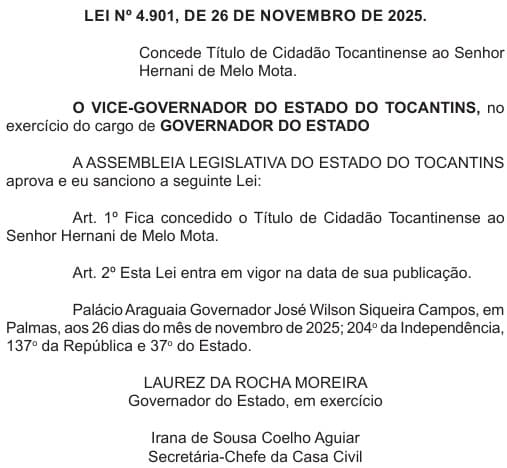 LEI Nº 4.901, DE 26 DE NOVEMBRO DE 2025.

Concede Título de Cidadão Tocantinense ao Senhor Hernani de Melo Mota.

O VICE-GOVERNADOR DO ESTADO DO TOCANTINS, no exercício do cargo de GOVERNADOR DO ESTADO

A ASSEMBLEIA LEGISLATIVA DO ESTADO DO TOCANTINS aprova e eu sanciono a seguinte Lei:

Art. 1º Fica concedido o Título de Cidadão Tocantinense ao Senhor Hernani de Melo Mota.

Art. 2º Esta Lei entra em vigor na data de sua publicação.

Palácio Araguaia Governador José Wilson Siqueira Campos, em Palmas, aos 26 dias do mês de novembro de 2025; 204º da Independência, 137º da República e 37º do Estado.

LAUREZ DA ROCHA MOREIRA
Governador do Estado, em exercício

Irana de Sousa Coelho Aguiar
Secretária-Chefe da Casa Civil